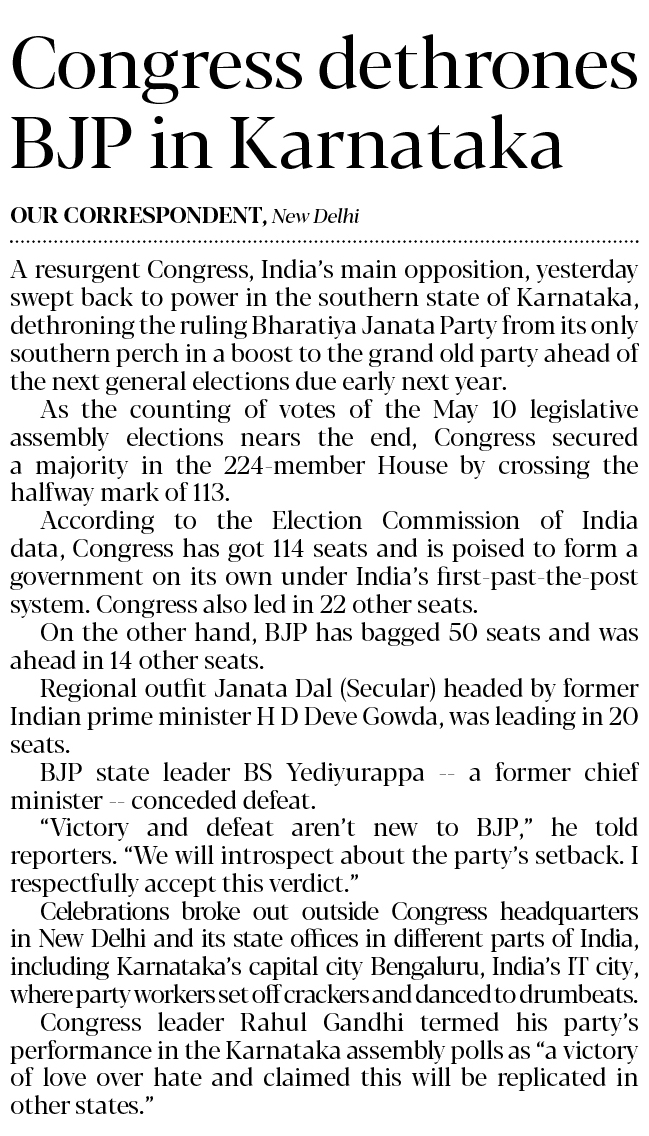 Congress dethrones BJP in Karnataka

OUR CORRESPONDENT, New Delhi

A resurgent Congress, India's main opposition, yesterday swept back to power in the southern state of Karnataka, dethroning the ruling Bharatiya Janata Party from its only southern perch in a boost to the grand old party ahead of the next general elections due early next year.

As the counting of votes of the May 10 legislative assembly elections nears the end, Congress secured a majority in the 224-member House by crossing the halfway mark of 113.

According to the Election Commission of India data, Congress has got 114 seats and is poised to form a government on its own under India's first-past-the-post system. Congress also led in 22 other seats.

On the other hand, BJP has bagged 50 seats and was ahead in 14 other seats.

Regional outfit Janata Dal (Secular) headed by former Indian prime minister H D Deve Gowda, was leading in 20 seats.

BJP state leader BS Yediyurappa -- a former chief minister -- conceded defeat.

"Victory and defeat aren't new to BJP," he told reporters. "We will introspect about the party's setback. I respectfully accept this verdict."

Celebrations broke out outside Congress headquarters in New Delhi and its state offices in different parts of India, including Karnataka's capital city Bengaluru, India's IT city, where party workers set off crackers and danced to drumbeats.

Congress leader Rahul Gandhi termed his party's performance in the Karnataka assembly polls as "a victory of love over hate and claimed this will be replicated in other states."